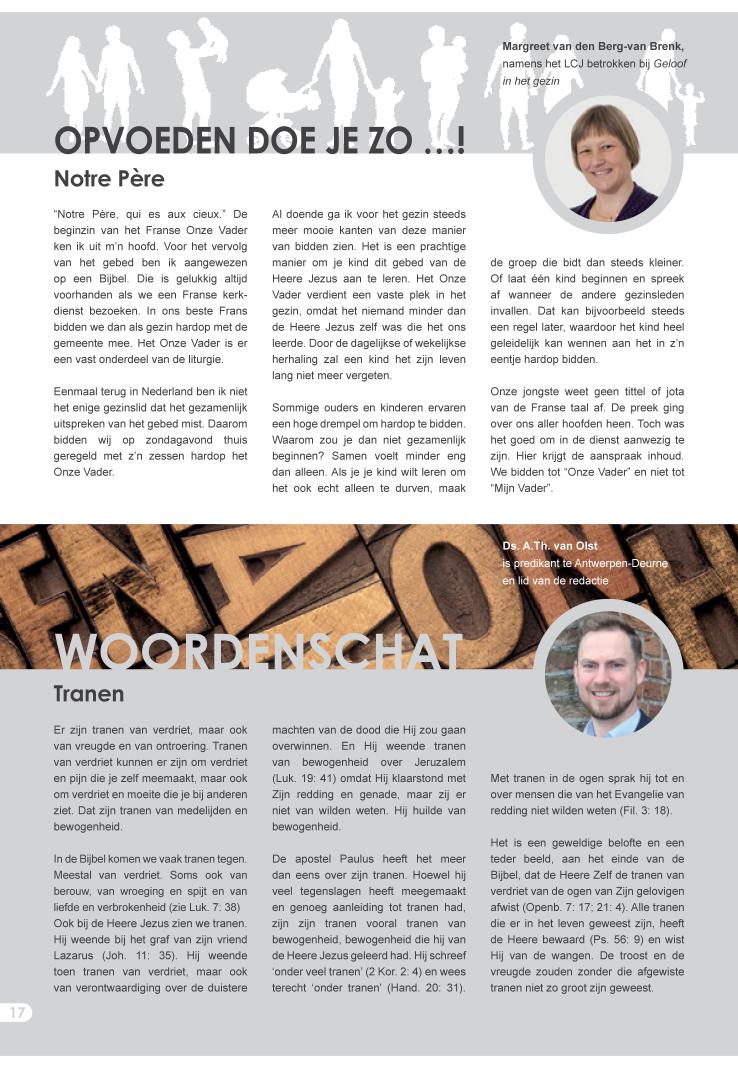 Margreet van den Berg-van Brenk, namens het LCJ betrokken bij Geloof in het gezin

OPVOEDEN DOE JE ZO ...!

Notre Père

"Notre Père, qui es aux cieux." De beginzin van het Franse Onze Vader ken ik uit m'n hoofd. Voor het vervolg van het gebed ben ik aangewezen op een Bijbel. Die is gelukkig altijd voorhanden als we een Franse kerkdienst bezoeken. In ons beste Frans bidden we dan als gezin hardop met de gemeente mee. Het Onze Vader is er een vast onderdeel van de liturgie.

Eenmaal terug in Nederland ben ik niet het enige gezinslid dat het gezamenlijk uitspreken van het gebed mist. Daarom bidden wij op zondagavond thuis geregeld met z'n zessen hardop het Onze Vader.

Al doende ga ik voor het gezin steeds meer mooie kanten van deze manier van bidden zien. Het is een prachtige manier om je kind dit gebed van de Heere Jezus aan te leren. Het Onze Vader verdient een vaste plek in het gezin, omdat het niemand minder dan de Heere Jezus zelf was die het ons leerde. Door de dagelijkse of wekelijkse herhaling zal een kind het zijn leven lang niet meer vergeten.

Sommige ouders en kinderen ervaren een hoge drempel om hardop te bidden. Waarom zou je dan niet gezamenlijk beginnen? Samen voelt minder eng dan alleen. Als je je kind wilt leren om het ook echt alleen te durven, maak de groep die bidt dan steeds kleiner. Of laat één kind beginnen en spreek af wanneer de andere gezinsleden invallen. Dat kan bijvoorbeeld steeds een regel later, waardoor het kind heel geleidelijk kan wennen aan het in z'n eentje hardop bidden.

Onze jongste weet geen tittel of jota van de Franse taal af. De preek ging over ons aller hoofden heen. Toch was het goed om in de dienst aanwezig te zijn. Hier krijgt de aanspraak inhoud. We bidden tot "Onze Vader" en niet tot "Mijn Vader".

Ds. A.Th. van Olst is predikant te Antwerpen-Deurne en lid van de redactie

WOORDENSCHAT

Tranen

Er zijn tranen van verdriet, maar ook van vreugde en van ontroering. Tranen van verdriet kunnen er zijn om verdriet en pijn die je zelf meemaakt, maar ook om verdriet en moeite die je bij anderen ziet. Dat zijn tranen van medelijden en bewogenheid.

In de Bijbel komen we vaak tranen tegen. Meestal van verdriet. Soms ook van berouw, van wroeging en spijt en van liefde en verbrokenheid (zie Luk. 7: 38) Ook bij de Heere Jezus zien we tranen. Hij weende bij het graf van zijn vriend Lazarus (Joh. 11: 35). Hij weende toen tranen van verdriet, maar ook van verontwaardiging over de duistere machten van de dood die Hij zou gaan overwinnen. En Hij weende tranen van bewogenheid over Jeruzalem (Luk. 19: 41) omdat Hij klaarstond met Zijn redding en genade, maar zij er niet van wilden weten. Hij huilde van bewogenheid.

De apostel Paulus heeft het meer dan eens over zijn tranen. Hoewel hij veel tegenslagen heeft meegemaakt en genoeg aanleiding tot tranen had, zijn zijn tranen vooral tranen van bewogenheid, bewogenheid die hij van de Heere Jezus geleerd had. Hij schreef 'onder veel tranen' (2 Kor. 2: 4) en wees terecht 'onder tranen' (Hand. 20: 31). Met tranen in de ogen sprak hij tot en over mensen die van het Evangelie van redding niet wilden weten (Fil. 3: 18).

Het is een geweldige belofte en een teder beeld, aan het einde van de Bijbel, dat de Heere Zelf de tranen van verdriet van de ogen van Zijn gelovigen afwist (Openb. 7: 17; 21: 4). Alle tranen die er in het leven geweest zijn, heeft de Heere bewaard (Ps. 56: 9) en wist Hij van de wangen. De troost en de vreugde zouden zonder die afgewiste tranen niet zo groot zijn geweest.

17